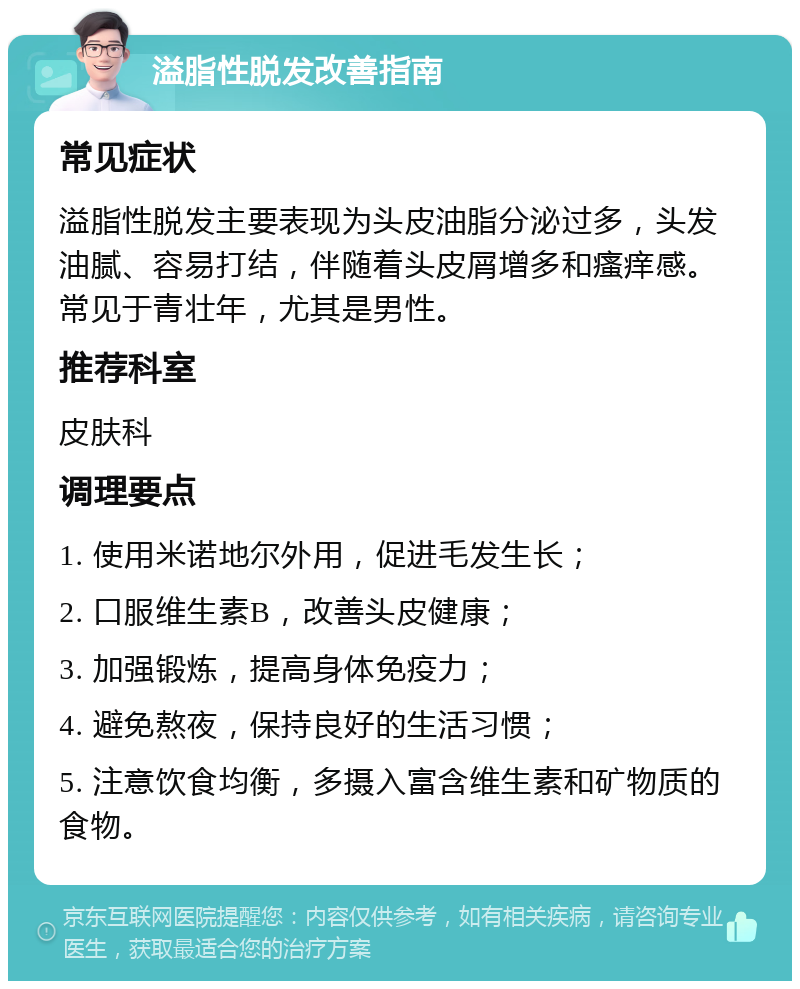 溢脂性脱发改善指南

常见症状

溢脂性脱发主要表现为头皮油脂分泌过多，头发油腻、容易打结，伴随着头皮屑增多和瘙痒感。常见于青壮年，尤其是男性。

推荐科室

皮肤科

调理要点

1. 使用米诺地尔外用，促进毛发生长；

2. 口服维生素B，改善头皮健康；

3. 加强锻炼，提高身体免疫力；

4. 避免熬夜，保持良好的生活习惯；

5. 注意饮食均衡，多摄入富含维生素和矿物质的食物。

京东互联网医院提醒您：内容仅供参考，如有相关疾病，请咨询专业医生，获取最适合您的治疗方案